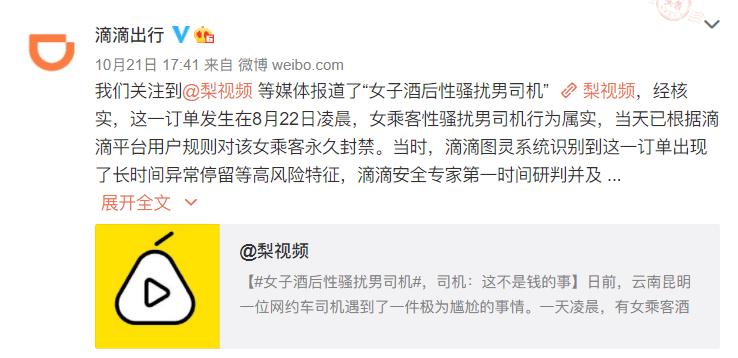 滴滴出行

10月21日 17:41 来自 微博 weibo.com

我们关注到@梨视频 等媒体报道了“女子酒后性骚扰男司机” 梨视频，经核实，这一订单发生在8月22日凌晨，女乘客性骚扰男司机行为属实，当天已根据滴滴平台用户规则对该女乘客永久封禁。当时，滴滴图灵系统识别到这一订单出现了长时间异常停留等高风险特征，滴滴安全专家第一时间研判并及 ...

展开全文

@梨视频

【#女子酒后性骚扰男司机#，司机：这不是钱的事】日前，云南昆明一位网约车司机遇到了一件极为尴尬的事情。一天凌晨，有女乘客酒